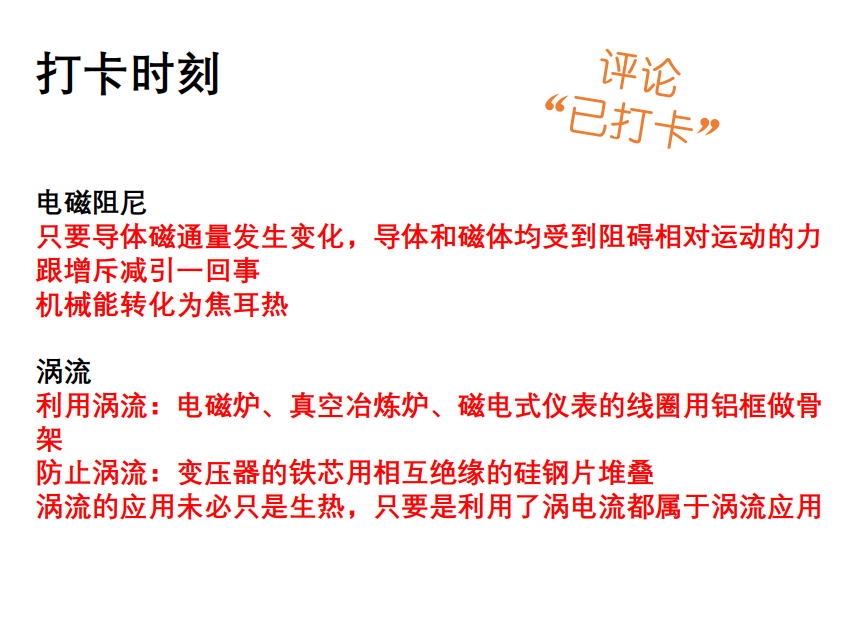 打卡时刻

评论
“已打卡”

电磁阻尼
只要导体磁通量发生变化，导体和磁体均受到阻碍相对运动的力
跟增斥减引一回事
机械能转化为焦耳热

涡流
利用涡流：电磁炉、真空冶炼炉、磁电式仪表的线圈用铝框做骨架
防止涡流：变压器的铁芯用相互绝缘的硅钢片堆叠
涡流的应用未必只是生热，只要是利用了涡电流都属于涡流应用